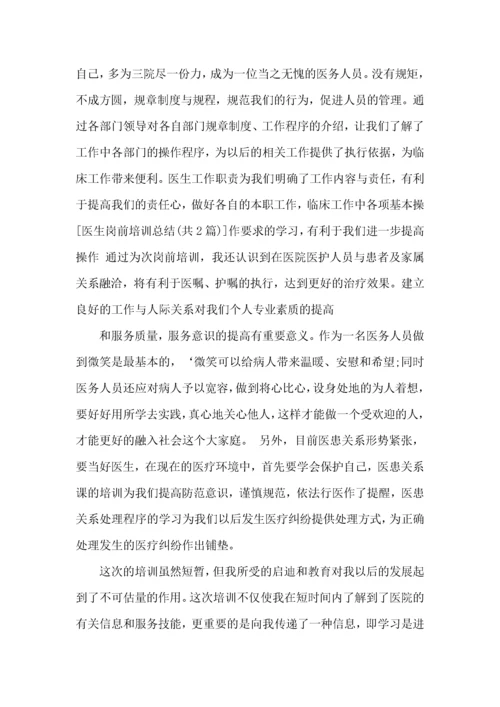 自己，多为三院尽一份力，成为一位当之无愧的医务人员。没有规矩，不成方圆，规章制度与规程，规范我们的行为，促进人员的管理。通过各部门领导对各自部门规章制度、工作程序的介绍，让我们了解了工作中各部门的操作程序，为以后的相关工作提供了执行依据，为临床工作带来便利。医生工作职责为我们明确了工作内容与责任，有利于提高我们的责任心，做好各自的本职工作，临床工作中各项基本操[医生岗前培训总结(共2篇)]作要求的学习，有利于我们进一步提高操作 通过为次岗前培训，我还认识到在医院医护人员与患者及家属关系融洽，将有利于医嘱、护嘱的执行，达到更好的治疗效果。建立良好的工作与人际关系对我们个人专业素质的提高

和服务质量，服务意识的提高有重要意义。作为一名医务人员做到微笑是最基本的，‘微笑可以给病人带来温暖、安慰和希望;同时医务人员还应对病人予以宽容，做到将心比心，设身处地的为人着想，要好好用所学去实践，真心地关心他人，这样才能做一个受欢迎的人，才能更好的融入社会这个大家庭。 另外，目前医患关系形势紧张，要当好医生，在现在的医疗环境中，首先要学会保护自己，医患关系课的培训为我们提高防范意识，谨慎规范，依法行医作了提醒，医患关系处理程序的学习为我们以后发生医疗纠纷提供处理方式，为正确处理发生的医疗纠纷作出铺垫。

这次的培训虽然短暂，但我所受的启迪和教育对我以后的发展起到了不可估量的作用。这次培训不仅使我在短时间内了解到了医院的有关信息和服务技能，更重要的是向我传递了一种信息，即学习是进